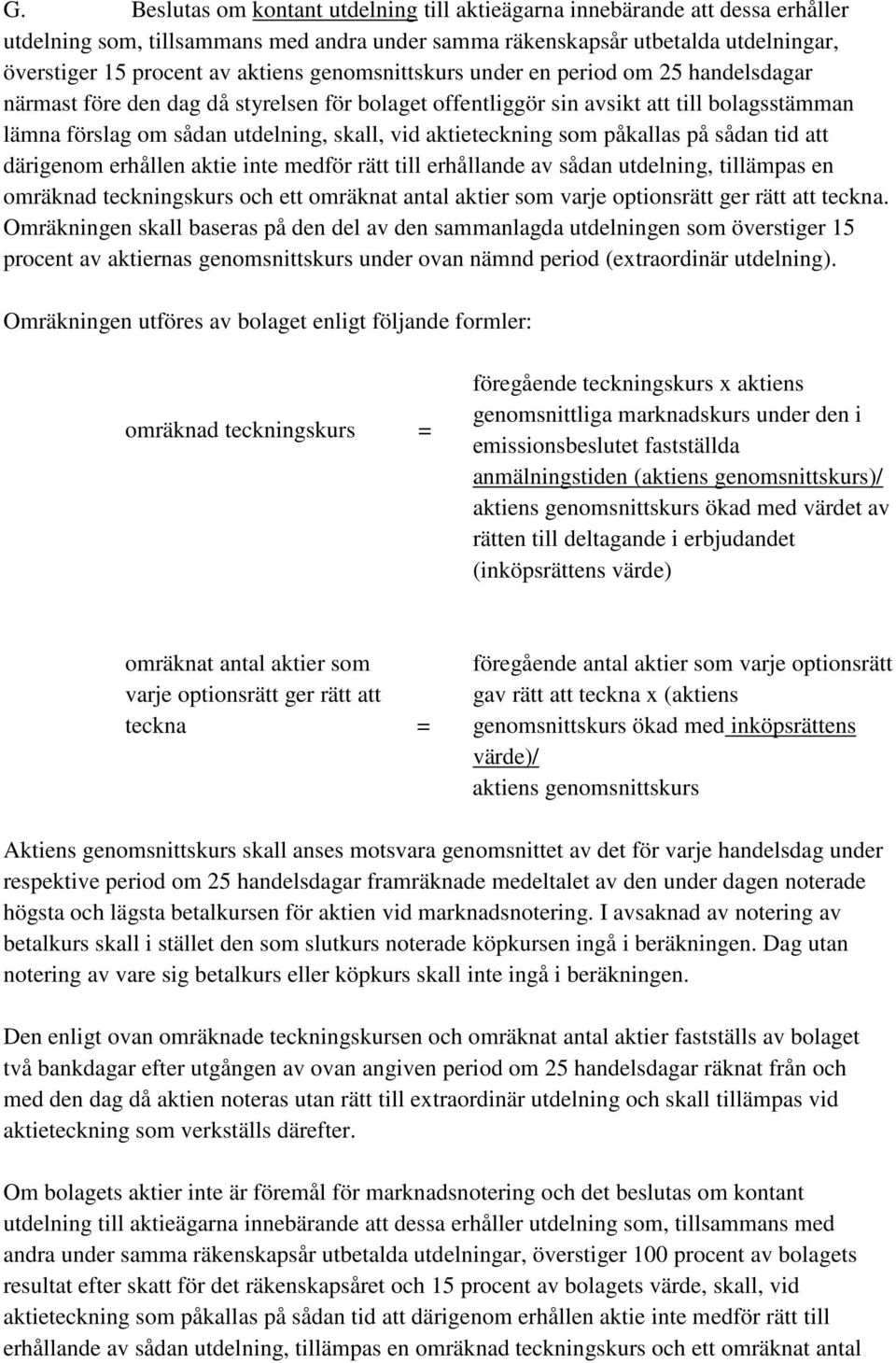 G. Beslutas om kontant utdelning till aktieägarna innebärande att dessa erhåller utdelning som, tillsammans med andra under samma räkenskapsår utbetalda utdelningar, överstiger 15 procent av aktiens genomsnittskurs under en period om 25 handelsdagar närmast före den dag då styrelsen för bolaget offentliggör sin avsikt att till bolagsstämman lämna förslag om sådan utdelning, skall, vid aktieteckning som påkallas på sådan tid att därigenom erhållen aktie inte medför rätt till erhållande av sådan utdelning, tillämpas en omräknad teckningskurs och ett omräknat antal aktier som varje optionsrätt ger rätt att teckna. Omräkningen skall baseras på den del av den sammanlagda utdelningen som överstiger 15 procent av aktiernas genomsnittskurs under ovan nämnd period (extraordinär utdelning).

Omräkningen utföres av bolaget enligt följande formler:

omräknad teckningskurs = föregående teckningskurs x aktiens genomsnittliga marknadskurs under den i emissionsbeslutet fastställda anmälningstiden (aktiens genomsnittskurs)/ aktiens genomsnittskurs ökad med värdet av rätten till deltagande i erbjudandet (inköpsrättens värde)

omräknat antal aktier som varje optionsrätt ger rätt att teckna = föregående antal aktier som varje optionsrätt gav rätt att teckna x (aktiens genomsnittskurs ökad med inköpsrättens värde)/ aktiens genomsnittskurs

Aktiens genomsnittskurs skall anses motsvara genomsnittet av det för varje handelsdag under respektive period om 25 handelsdagar framräknade medeltalet av den under dagen noterade högsta och lägsta betalkursen för aktien vid marknadsnotering. I avsaknad av notering av betalkurs skall i stället den som slutkurs noterade köpkursen ingå i beräkningen. Dag utan notering av vare sig betalkurs eller köpkurs skall inte ingå i beräkningen.

Den enligt ovan omräknade teckningskursen och omräknat antal aktier fastställs av bolaget två bankdagar efter utgången av ovan angiven period om 25 handelsdagar räknat från och med den dag då aktien noteras utan rätt till extraordinär utdelning och skall tillämpas vid aktieteckning som verkställs därefter.

Om bolagets aktier inte är föremål för marknadsnotering och det beslutas om kontant utdelning till aktieägarna innebärande att dessa erhåller utdelning som, tillsammans med andra under samma räkenskapsår utbetalda utdelningar, överstiger 100 procent av bolagets resultat efter skatt för det räkenskapsåret och 15 procent av bolagets värde, skall, vid aktieteckning som påkallas på sådan tid att därigenom erhållen aktie inte medför rätt till erhållande av sådan utdelning, tillämpas en omräknad teckningskurs och ett omräknat antal